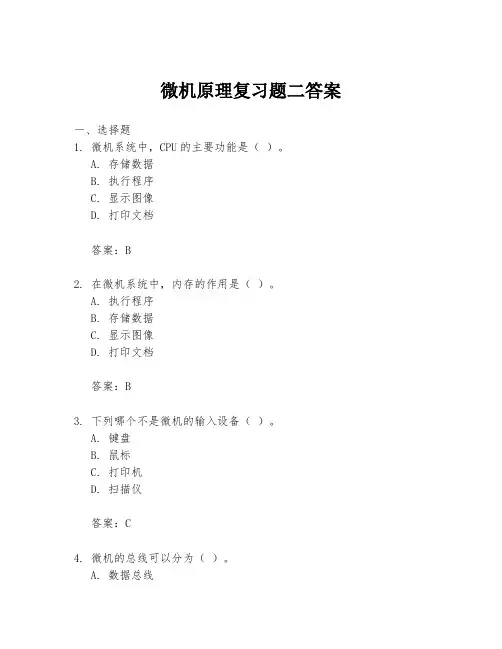 微机原理复习题二答案

一、选择题

1. 微机系统中，CPU 的主要功能是（ ）。
A. 存储数据
B. 执行程序
C. 显示图像
D. 打印文档

答案：B

2. 在微机系统中，内存的作用是（ ）。
A. 执行程序
B. 存储数据
C. 显示图像
D. 打印文档

答案：B

3. 下列哪个不是微机的输入设备（ ）。
A. 键盘
B. 鼠标
C. 打印机
D. 扫描仪

答案：C

4. 微机的总线可以分为（ ）。
A. 数据总线